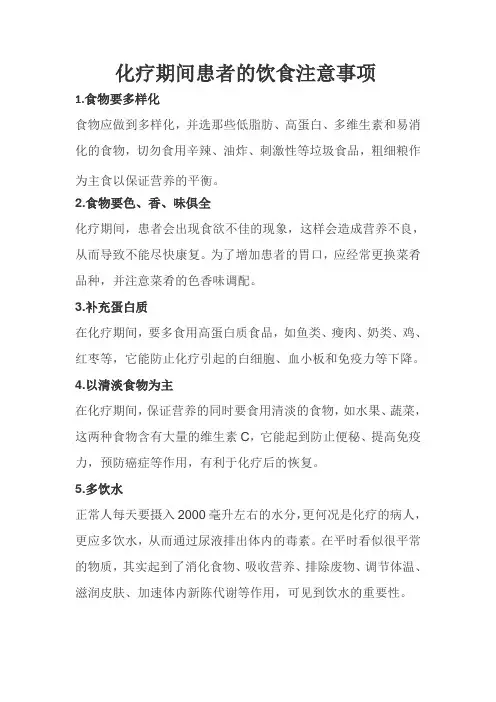 化疗期间患者的饮食注意事项

1.食物要多样化

食物应做到多样化，并选那些低脂肪、高蛋白、多维生素和易消化的食物，切勿食用辛辣、油炸、刺激性等垃圾食品，粗细粮作为主食以保证营养的平衡。

2.食物要色、香、味俱全

化疗期间，患者会出现食欲不佳的现象，这样会造成营养不良，从而导致不能尽快康复。为了增加患者的胃口，应经常更换菜肴品种，并注意菜肴的色香味调配。

3.补充蛋白质

在化疗期间，要多食用高蛋白质食品，如鱼类、瘦肉、奶类、鸡、红枣等，它能防止化疗引起的白细胞、血小板和免疫力等下降。

4.以清淡食物为主

在化疗期间，保证营养的同时要食用清淡的食物，如水果、蔬菜，这两种食物含有大量的维生素 C，它能起到防止便秘、提高免疫力，预防癌症等作用，有利于化疗后的恢复。

5.多饮水

正常人每天要摄入 2000 毫升左右的水分，更何况是化疗的病人，更应多饮水，从而通过尿液排出体内的毒素。在平时看似很平常的物质，其实起到了消化食物、吸收营养、排除废物、调节体温、滋润皮肤、加速体内新陈代谢等作用，可见到饮水的重要性。